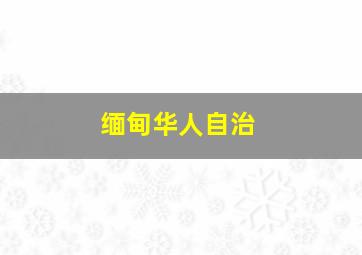 缅甸华人自治